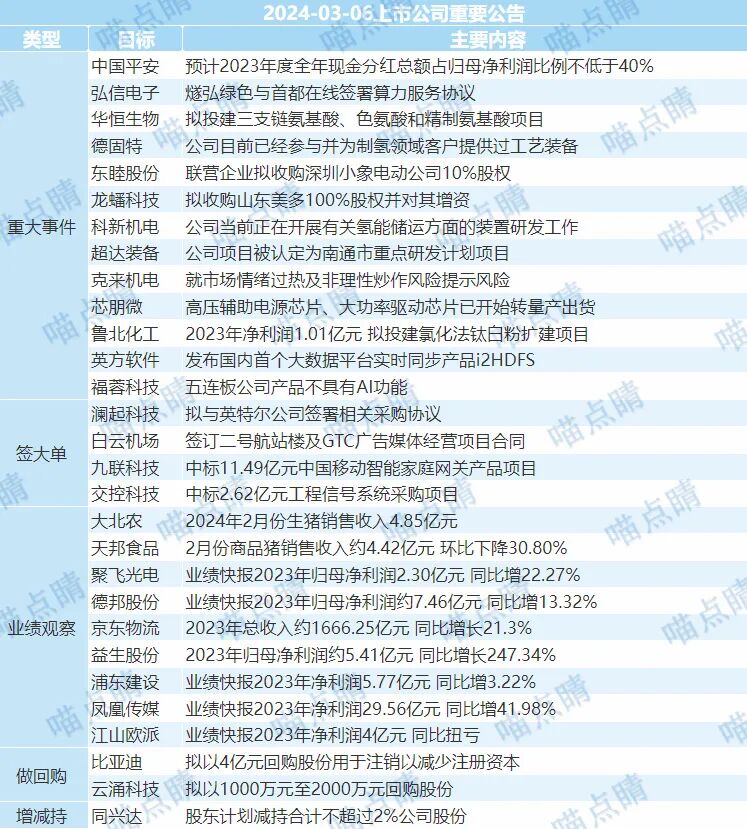 2024-03-06上市公司重要公告

| 类型 | 目标 | 主要内容 |
|---|---|---|
| 重大事件 | 中国平安 | 预计2023年度全年现金分红总额占归母净利润比例不低于40% |
| | 弘信电子 | 燧弘绿色与首都在线签署算力服务协议 |
| | 华恒生物 | 拟投建三支链氨基酸、色氨酸和精制氨基酸项目 |
| | 德固特 | 公司目前已经参与并为制氢领域客户提供过工艺装备 |
| | 东睦股份 | 联营企业拟收购深圳小象电动公司10%股权 |
| | 龙蟠科技 | 拟收购山东美多100%股权并对其增资 |
| | 科新机电 | 公司当前正在开展有关氢能储运方面的装置研发工作 |
| | 超达装备 | 公司项目被认定为南通市重点研发计划项目 |
| | 克来机电 | 就市场情绪过热及非理性炒作风险提示风险 |
| | 芯朋微 | 高压辅助电源芯片、大功率驱动芯片已开始转量产出货 |
| | 鲁北化工 | 2023年净利润1.01亿元 拟投建氯化法钛白粉扩建项目 |
| | 英方软件 | 发布国内首个大数据平台实时同步产品i2HDFS |
| | 福蓉科技 | 五连板公司产品不具有AI功能 |
| 签大单 | 澜起科技 | 拟与英特尔公司签署相关采购协议 |
| | 白云机场 | 签订二号航站楼及GTC广告媒体经营项目合同 |
| | 九联科技 | 中标11.49亿元中国移动智能家庭网关产品项目 |
| | 交控科技 | 中标2.62亿元工程信号系统采购项目 |
| 业绩观察 | 大北农 | 2024年2月份生猪销售收入4.85亿元 |
| | 天邦食品 | 2月份商品猪销售收入约4.42亿元 环比下降30.80% |
| | 聚飞光电 | 业绩快报2023年归母净利润2.30亿元 同比增22.27% |
| | 德邦股份 | 业绩快报2023年归母净利润约7.46亿元 同比增13.32% |
| | 京东物流 | 2023年总收入约1666.25亿元 同比增长21.3% |
| | 益生股份 | 2023年归母净利润约5.41亿元 同比增长247.34% |
| | 浦东建设 | 业绩快报2023年净利润5.77亿元 同比增3.22% |
| | 凤凰传媒 | 业绩快报2023年净利润29.56亿元 同比增41.98% |
| | 江山欧派 | 业绩快报2023年净利润4亿元 同比扭亏 |
| 做回购 | 比亚迪 | 拟以4亿元回购股份用于注销以减少注册资本 |
| | 云涌科技 | 拟以1000万元至2000万元回购股份 |
| 增减持 | 同兴达 | 股东计划减持合计不超过2%公司股份 |

喵点睛